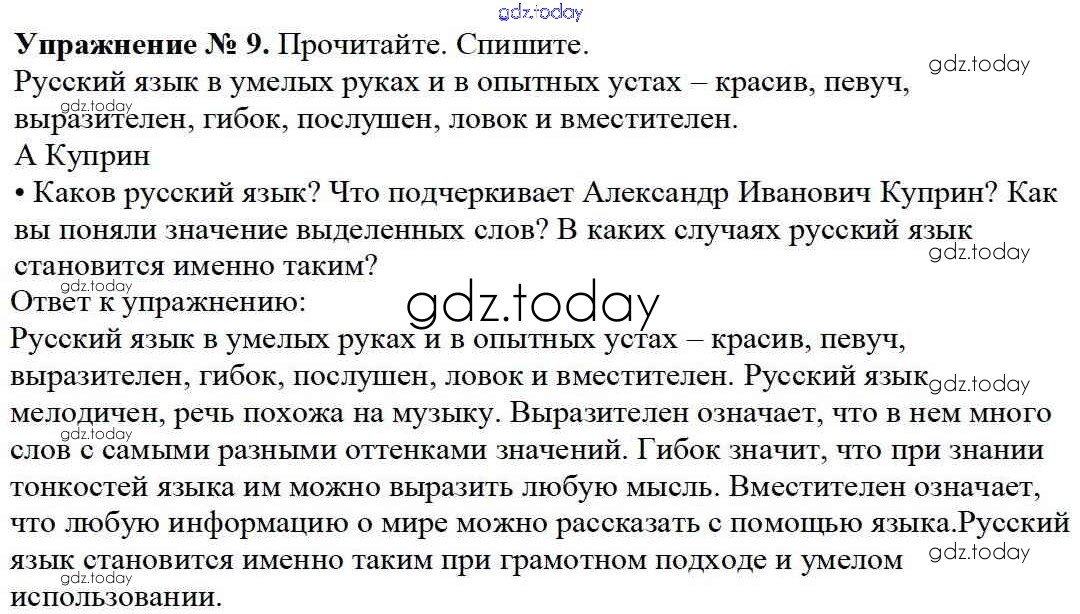 Упражнение № 9. Прочитайте. Спишите.

Русский язык в умелых руках и в опытных устах – красив, певуч, выразителен, гибок, послушен, ловок и вместителен.

А Куприн

• Каков русский язык? Что подчеркивает Александр Иванович Куприн? Как вы поняли значение выделенных слов? В каких случаях русский язык становится именно таким?

Ответ к упражнению:

Русский язык в умелых руках и в опытных устах – красив, певуч, выразителен, гибок, послушен, ловок и вместителен. Русский язык мелодичен, речь похожа на музыку. Выразителен означает, что в нем много слов с самыми разными оттенками значений. Гибок значит, что при знании тонкостей языка им можно выразить любую мысль. Вместителен означает, что любую информацию о мире можно рассказать с помощью языка.Русский язык становится именно таким при грамотном подходе и умелом использовании.

gdz.today